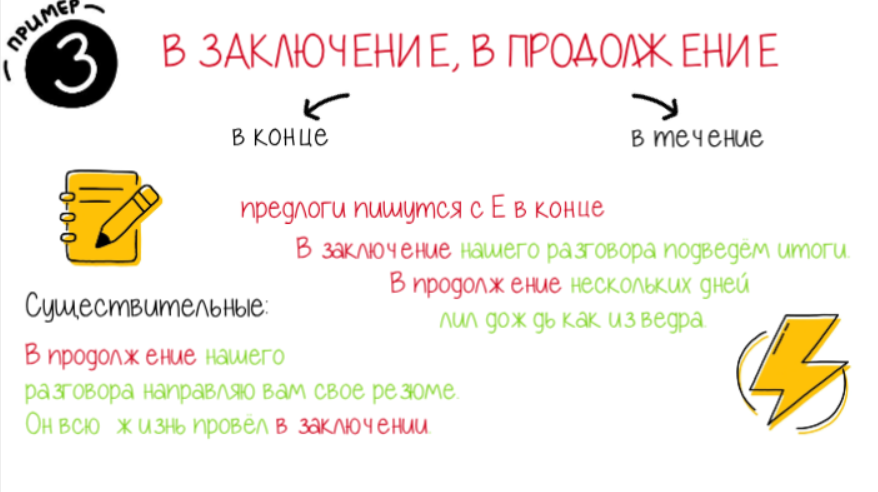 ПРИМЕР 3

В ЗАКЛЮЧЕНИЕ, В ПРОДОЛЖЕНИЕ

в конце

в течение

предлоги пишутся с Е в конце

В заключение нашего разговора подведём итоги.

В продолжение нескольких дней лил дождь как из ведра.

Существительные:

В продолжение нашего разговора направляю вам свое резюме.

Он всю жизнь провёл в заключении.